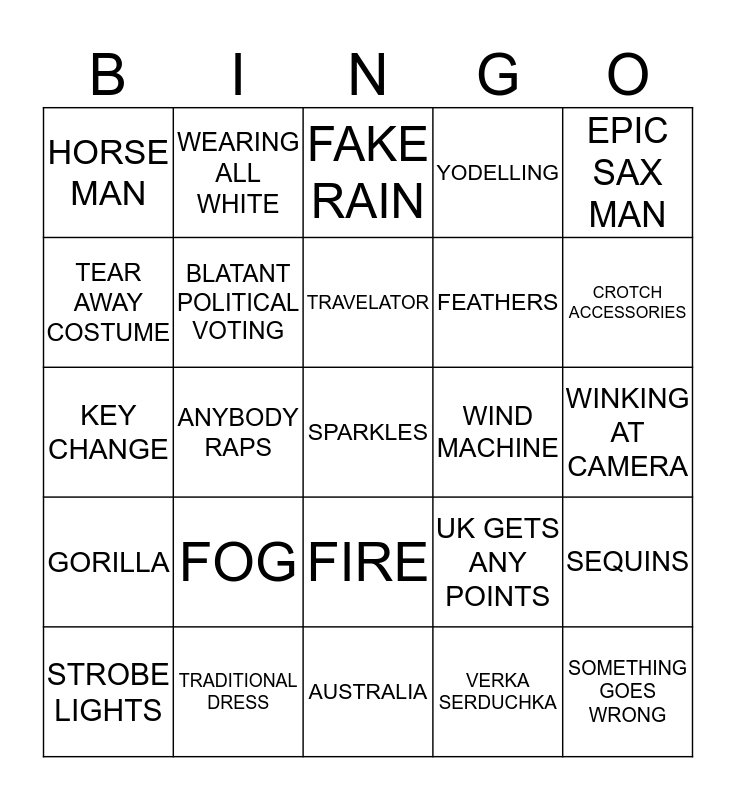 | B | I | N | G | O |
|---|---|---|---|---|
| HORSE MAN | WEARING ALL WHITE | FAKE RAIN | YODELLING | EPIC SAX MAN |
| TEAR AWAY COSTUME | BLATANT POLITICAL VOTING | TRAVELATOR | FEATHERS | CROTCH ACCESSORIES |
| KEY CHANGE | ANYBODY RAPS | SPARKLES | WIND MACHINE | WINKING AT CAMERA |
| GORILLA | FOG | FIRE | UK GETS ANY POINTS | SEQUINS |
| STROBE LIGHTS | TRADITIONAL DRESS | AUSTRALIA | VERKA SERDUCHKA | SOMETHING GOES WRONG |